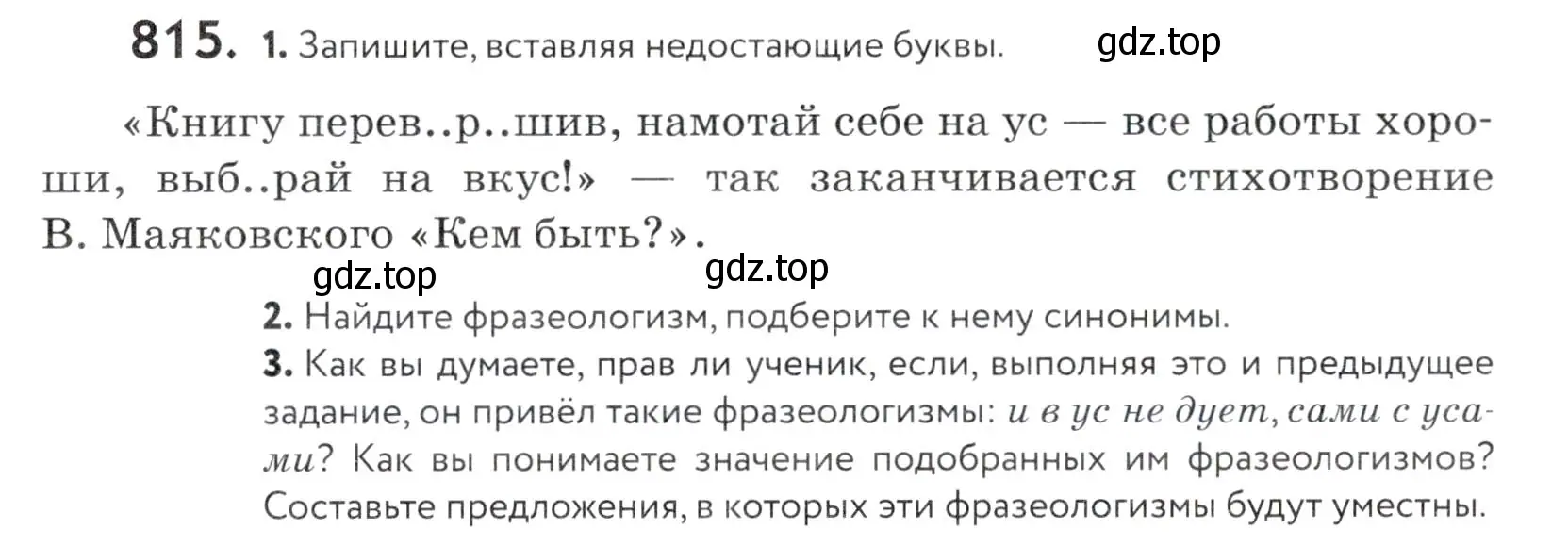 815. 1. Запишите, вставляя недостающие буквы.

gdz.top

«Книгу перев..р..шив, намотай себе на ус — все работы хороши, выб..рай на вкус!» — так заканчивается стихотворение В. Маяковского «Кем быть?».

gdz.top gdz.top

2. Найдите фразеологизм, подберите к нему синонимы.
3. Как вы думаете, прав ли ученик, если, выполняя это и предыдущее задание, он привёл такие фразеологизмы: и в ус не дует, сами с усами? Как вы понимаете значение подобранных им фразеологизмов? Составьте предложения, в которых эти фразеологизмы будут уместны.